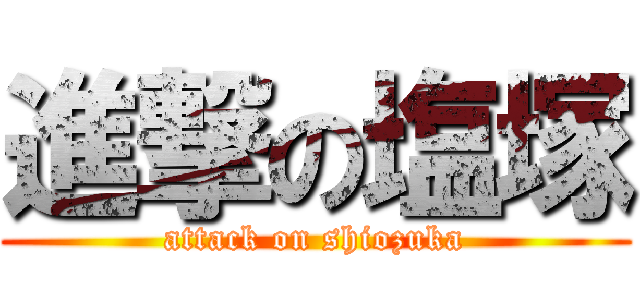 進撃の塩塚
attack on shiozuka